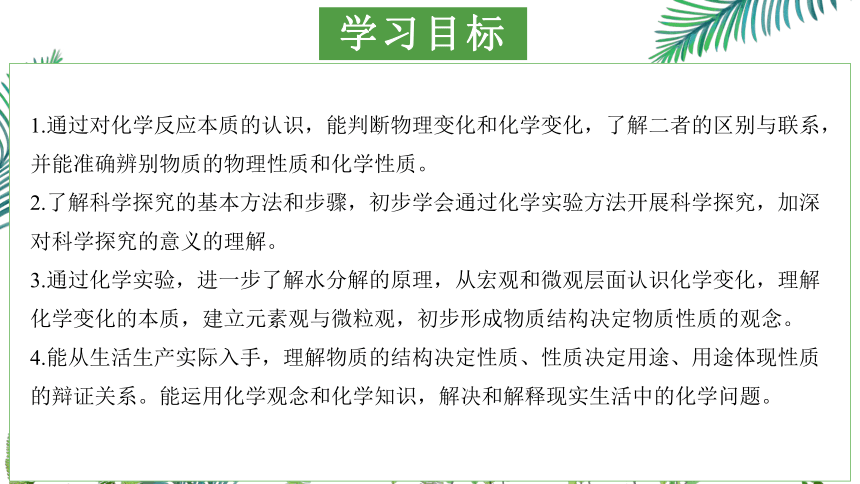 学习目标

1.通过对化学反应本质的认识，能判断物理变化和化学变化，了解二者的区别与联系，并能准确辨别物质的物理性质和化学性质。

2.了解科学探究的基本方法和步骤，初步学会通过化学实验方法开展科学探究，加深对科学探究的意义的理解。

3.通过化学实验，进一步了解水分解的原理，从宏观和微观层面认识化学变化，理解化学变化的本质，建立元素观与微粒观，初步形成物质结构决定物质性质的观念。

4.能从生活生产实际入手，理解物质的结构决定性质、性质决定用途、用途体现性质的辩证关系。能运用化学观念和化学知识，解决和解释现实生活中的化学问题。